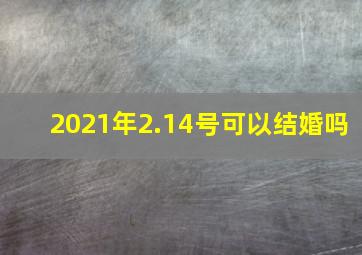 2021年2.14号可以结婚吗